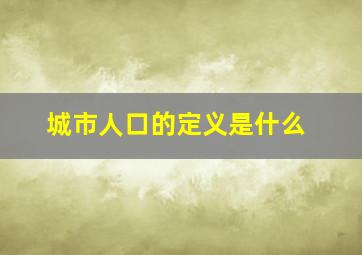 城市人口的定义是什么